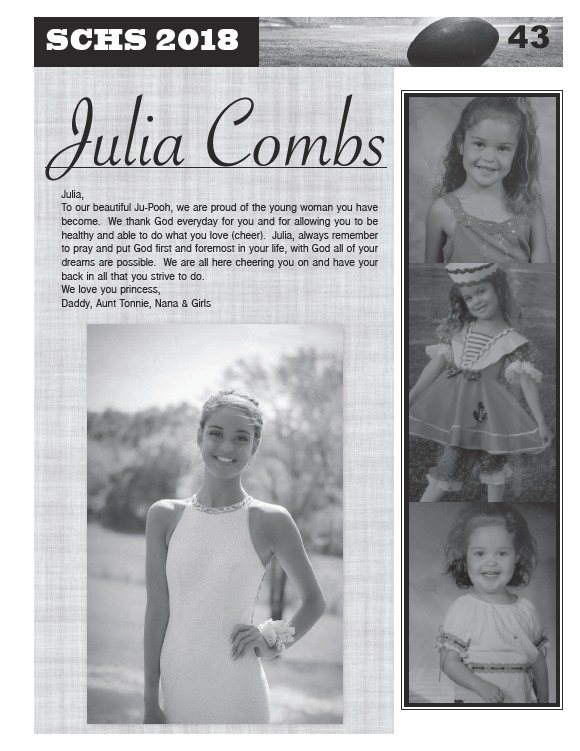 SCHS 2018

43

Julia Combs

Julia,
To our beautiful Ju-Pooh, we are proud of the young woman you have become. We thank God everyday for you and for allowing you to be healthy and able to do what you love (cheer). Julia, always remember to pray and put God first and foremost in your life, with God all of your dreams are possible. We are all here cheering you on and have your back in all that you strive to do.
We love you princess,
Daddy, Aunt Tonnie, Nana & Girls